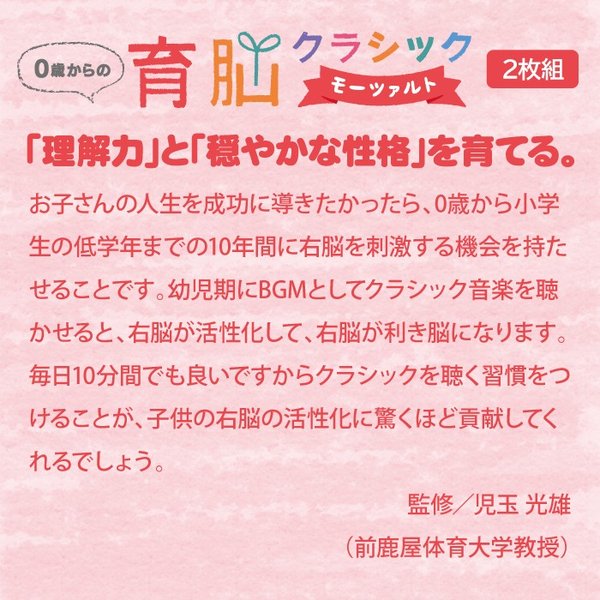 0歳からの 育脳 クラシック モーツァルト 2枚組

「理解力」と「穏やかな性格」を育てる。

お子さんの人生を成功に導きたかったら、0歳から小学生の低学年までの10年間に右脳を刺激する機会を持たせることです。幼児期にBGMとしてクラシック音楽を聴かせると、右脳が活性化して、右脳が利き脳になります。毎日10分間でも良いですからクラシックを聴く習慣をつけることが、子供の右脳の活性化に驚くほど貢献してくれるでしょう。

監修／児玉 光雄
（前鹿屋体育大学教授）